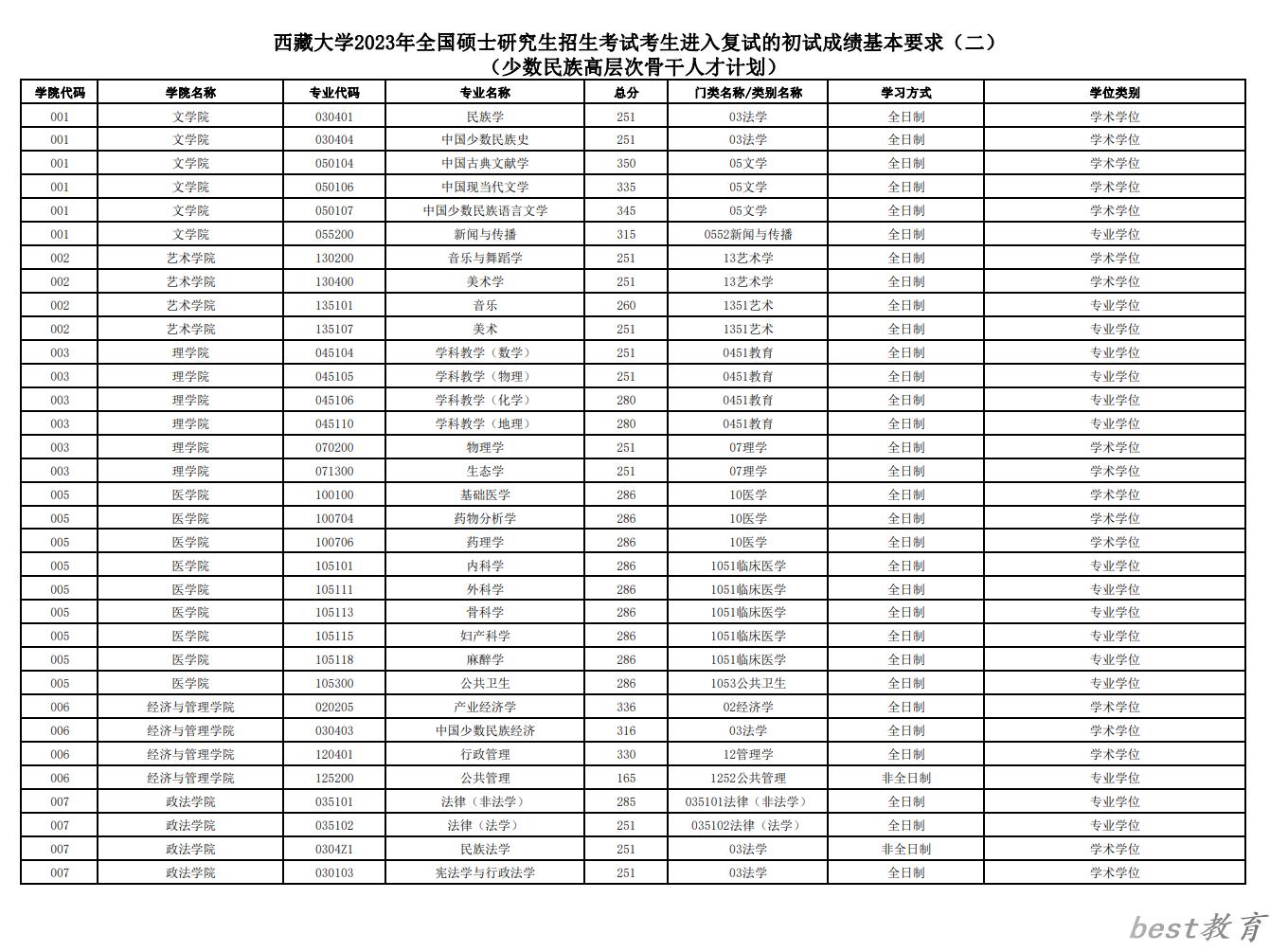 西藏大学2023年全国硕士研究生招生考试考生进入复试的初试成绩基本要求（二）
（少数民族高层次骨干人才计划）

| 学院代码 | 学院名称 | 专业代码 | 专业名称 | 总分 | 门类名称/类别名称 | 学习方式 | 学位类别 |
|---|---|---|---|---|---|---|---|
| 001 | 文学院 | 030401 | 民族学 | 251 | 03法学 | 全日制 | 学术学位 |
| 001 | 文学院 | 030404 | 中国少数民族史 | 251 | 03法学 | 全日制 | 学术学位 |
| 001 | 文学院 | 050104 | 中国古典文献学 | 350 | 05文学 | 全日制 | 学术学位 |
| 001 | 文学院 | 050106 | 中国现当代文学 | 335 | 05文学 | 全日制 | 学术学位 |
| 001 | 文学院 | 050107 | 中国少数民族语言文学 | 345 | 05文学 | 全日制 | 学术学位 |
| 001 | 文学院 | 055200 | 新闻与传播 | 315 | 0552新闻与传播 | 全日制 | 专业学位 |
| 002 | 艺术学院 | 130200 | 音乐与舞蹈学 | 251 | 13艺术学 | 全日制 | 学术学位 |
| 002 | 艺术学院 | 130400 | 美术学 | 251 | 13艺术学 | 全日制 | 学术学位 |
| 002 | 艺术学院 | 135101 | 音乐 | 260 | 1351艺术 | 全日制 | 专业学位 |
| 002 | 艺术学院 | 135107 | 美术 | 251 | 1351艺术 | 全日制 | 专业学位 |
| 003 | 理学院 | 045104 | 学科教学（数学） | 251 | 0451教育 | 全日制 | 专业学位 |
| 003 | 理学院 | 045105 | 学科教学（物理） | 251 | 0451教育 | 全日制 | 专业学位 |
| 003 | 理学院 | 045106 | 学科教学（化学） | 280 | 0451教育 | 全日制 | 专业学位 |
| 003 | 理学院 | 045110 | 学科教学（地理） | 280 | 0451教育 | 全日制 | 专业学位 |
| 003 | 理学院 | 070200 | 物理学 | 251 | 07理学 | 全日制 | 学术学位 |
| 003 | 理学院 | 071300 | 生态学 | 251 | 07理学 | 全日制 | 学术学位 |
| 005 | 医学院 | 100100 | 基础医学 | 286 | 10医学 | 全日制 | 学术学位 |
| 005 | 医学院 | 100704 | 药物分析学 | 286 | 10医学 | 全日制 | 学术学位 |
| 005 | 医学院 | 100706 | 药理学 | 286 | 10医学 | 全日制 | 学术学位 |
| 005 | 医学院 | 105101 | 内科学 | 286 | 1051临床医学 | 全日制 | 专业学位 |
| 005 | 医学院 | 105111 | 外科学 | 286 | 1051临床医学 | 全日制 | 专业学位 |
| 005 | 医学院 | 105113 | 骨科学 | 286 | 1051临床医学 | 全日制 | 专业学位 |
| 005 | 医学院 | 105115 | 妇产科学 | 286 | 1051临床医学 | 全日制 | 专业学位 |
| 005 | 医学院 | 105118 | 麻醉学 | 286 | 1051临床医学 | 全日制 | 专业学位 |
| 005 | 医学院 | 105300 | 公共卫生 | 286 | 1053公共卫生 | 全日制 | 专业学位 |
| 006 | 经济与管理学院 | 020205 | 产业经济学 | 336 | 02经济学 | 全日制 | 学术学位 |
| 006 | 经济与管理学院 | 030403 | 中国少数民族经济 | 316 | 03法学 | 全日制 | 学术学位 |
| 006 | 经济与管理学院 | 120401 | 行政管理 | 330 | 12管理学 | 全日制 | 学术学位 |
| 006 | 经济与管理学院 | 125200 | 公共管理 | 165 | 1252公共管理 | 非全日制 | 专业学位 |
| 007 | 政法学院 | 035101 | 法律（非法学） | 285 | 035101法律（非法学） | 全日制 | 专业学位 |
| 007 | 政法学院 | 035102 | 法律（法学） | 251 | 035102法律（法学） | 全日制 | 专业学位 |
| 007 | 政法学院 | 0304Z1 | 民族法学 | 251 | 03法学 | 非全日制 | 学术学位 |
| 007 | 政法学院 | 030103 | 宪法学与行政法学 | 251 | 03法学 | 全日制 | 学术学位 |

best教育